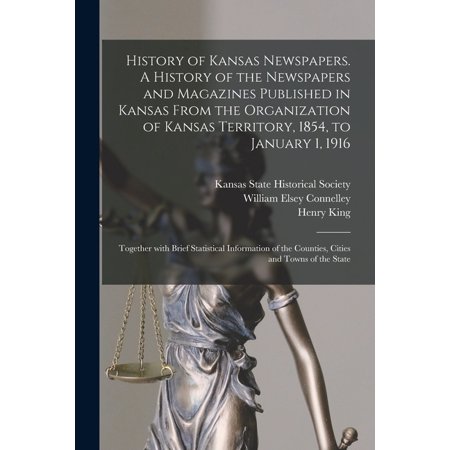 History of Kansas Newspapers. A History of the Newspapers and Magazines Published in Kansas From the Organization of Kansas Territory, 1854, to January 1, 1916

Kansas State Historical Society
William Elsey Connelley
Henry King

Together with Brief Statistical Information of the Counties, Cities and Towns of the State